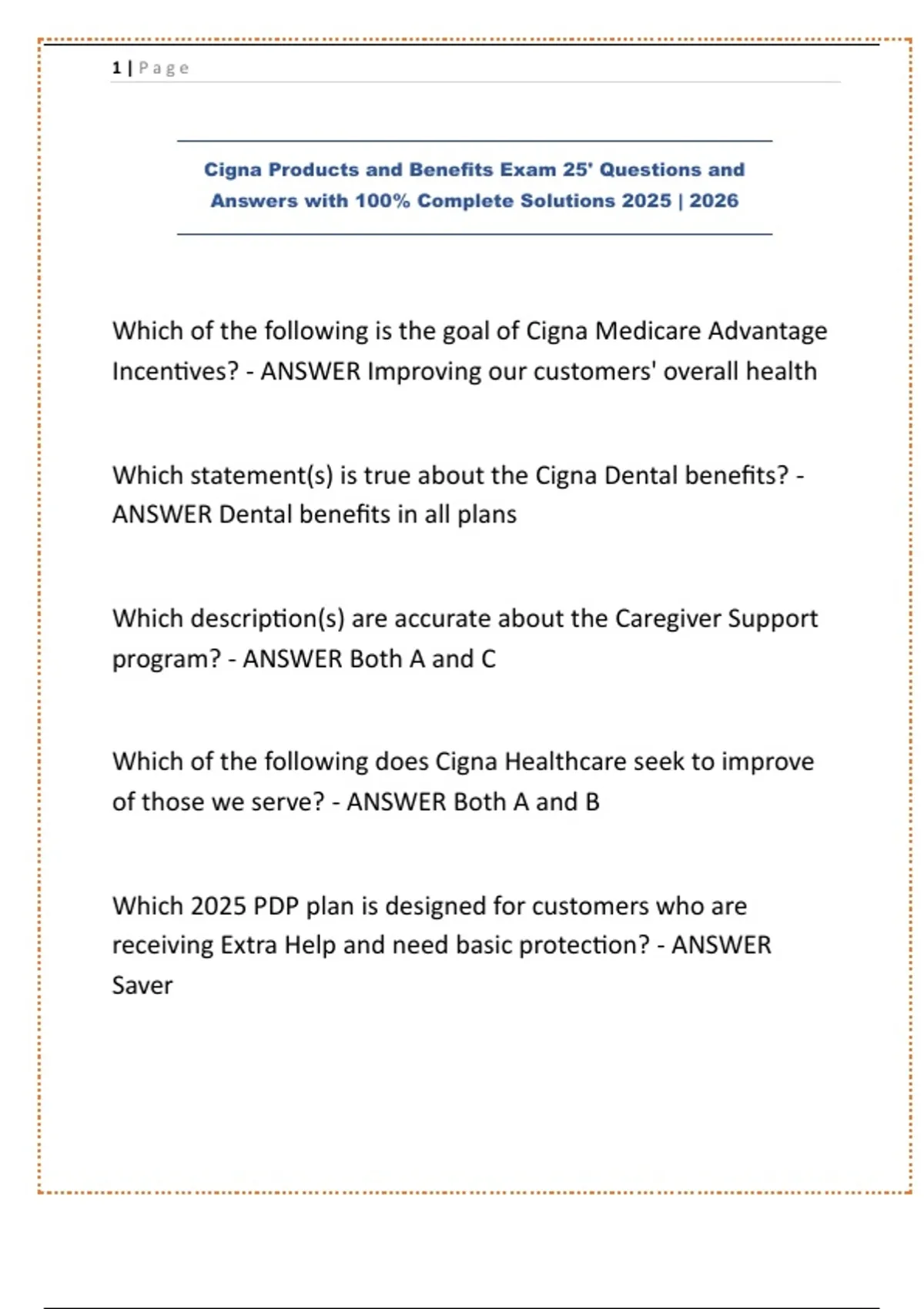 1 | Page

Cigna Products and Benefits Exam 25' Questions and Answers with 100% Complete Solutions 2025 | 2026

Which of the following is the goal of Cigna Medicare Advantage Incentives? - ANSWER Improving our customers' overall health

Which statement(s) is true about the Cigna Dental benefits? - ANSWER Dental benefits in all plans

Which description(s) are accurate about the Caregiver Support program? - ANSWER Both A and C

Which of the following does Cigna Healthcare seek to improve of those we serve? - ANSWER Both A and B

Which 2025 PDP plan is designed for customers who are receiving Extra Help and need basic protection? - ANSWER Saver